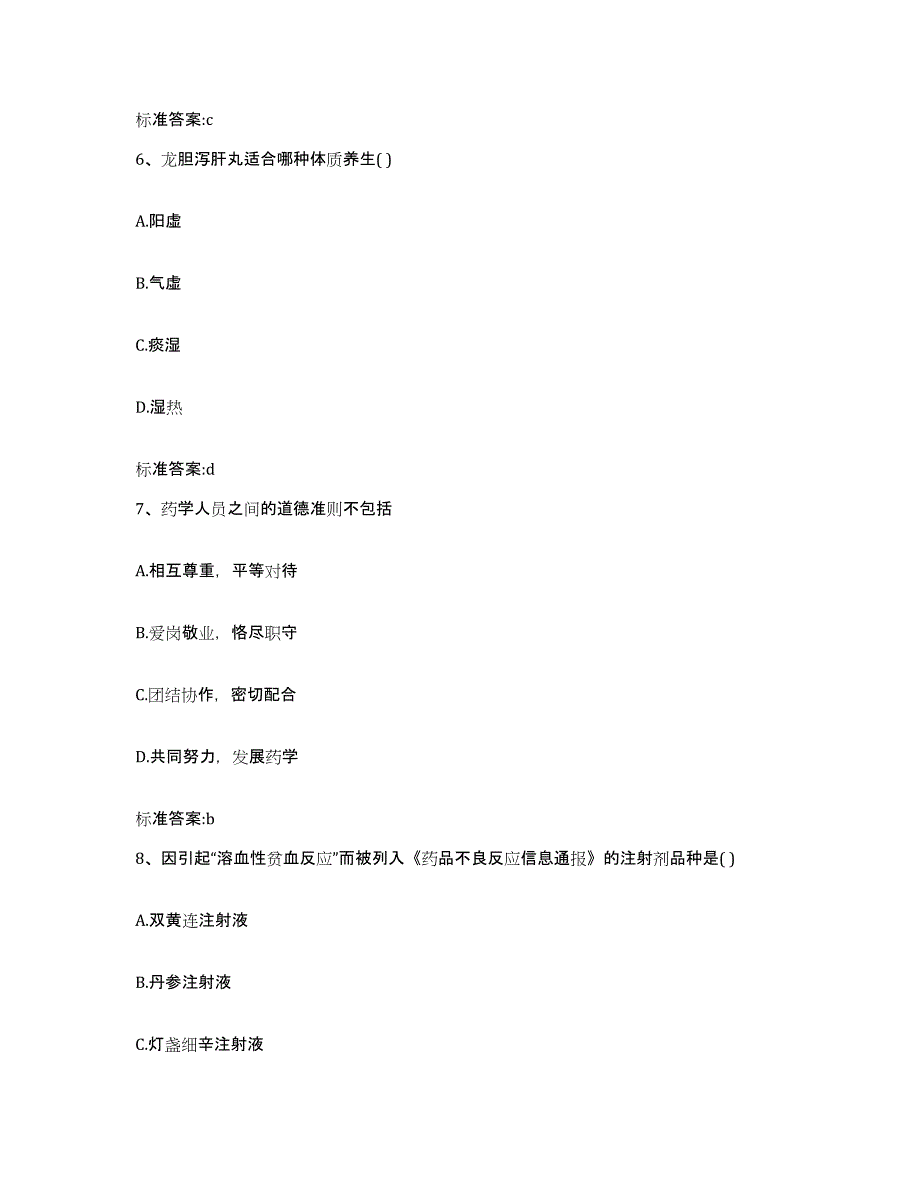 标准答案:c

6、龙胆泻肝丸适合哪种体质养生( )

A.阳虚

B.气虚

C.痰湿

D.湿热

标准答案:d

7、药学人员之间的道德准则不包括

A.相互尊重，平等对待

B.爱岗敬业，恪尽职守

C.团结协作，密切配合

D.共同努力，发展药学

标准答案:b

8、因引起“溶血性贫血反应”而被列入《药品不良反应信息通报》的注射剂品种是( )

A.双黄连注射液

B.丹参注射液

C.灯盏细辛注射液